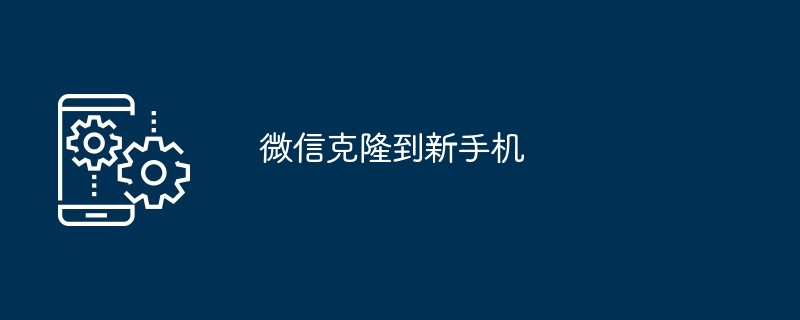 微信克隆到新手机